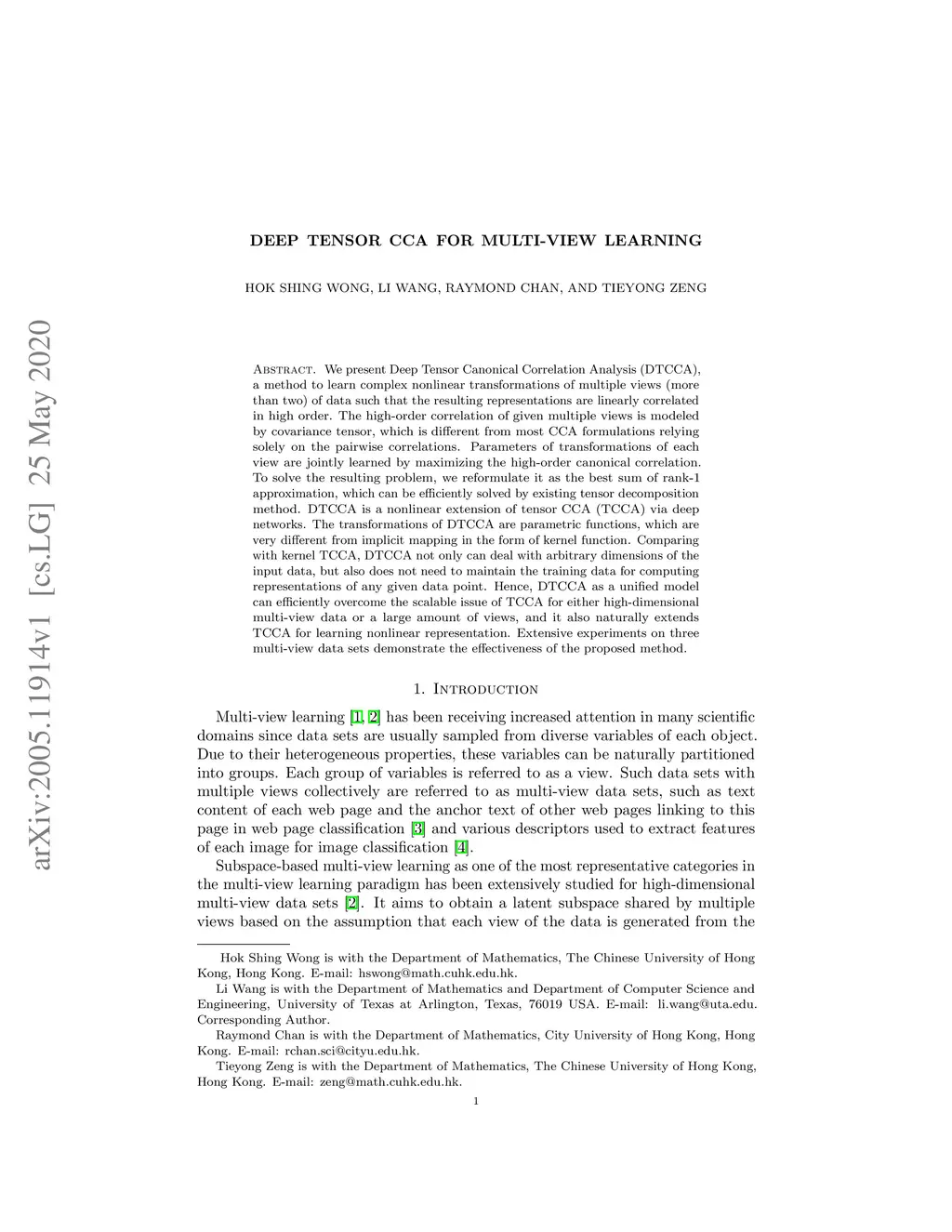 arXiv:2005.11914v1 [cs.LG] 25 May 2020

DEEP TENSOR CCA FOR MULTI-VIEW LEARNING

HOK SHING WONG, LI WANG, RAYMOND CHAN, AND TIEYONG ZENG

Abstract. We present Deep Tensor Canonical Correlation Analysis (DTCCA), a method to learn complex nonlinear transformations of multiple views (more than two) of data such that the resulting representations are linearly correlated in high order. The high-order correlation of given multiple views is modeled by covariance tensor, which is different from most CCA formulations relying solely on the pairwise correlations. Parameters of transformations of each view are jointly learned by maximizing the high-order canonical correlation. To solve the resulting problem, we reformulate it as the best sum of rank-1 approximation, which can be efficiently solved by existing tensor decomposition method. DTCCA is a nonlinear extension of tensor CCA (TCCA) via deep networks. The transformations of DTCCA are parametric functions, which are very different from implicit mapping in the form of kernel function. Comparing with kernel TCCA, DTCCA not only can deal with arbitrary dimensions of the input data, but also does not need to maintain the training data for computing representations of any given data point. Hence, DTCCA as a unified model can efficiently overcome the scalable issue of TCCA for either high-dimensional multi-view data or a large amount of views, and it also naturally extends TCCA for learning nonlinear representation. Extensive experiments on three multi-view data sets demonstrate the effectiveness of the proposed method.

1. Introduction

Multi-view learning [1, 2] has been receiving increased attention in many scientific domains since data sets are usually sampled from diverse variables of each object. Due to their heterogeneous properties, these variables can be naturally partitioned into groups. Each group of variables is referred to as a view. Such data sets with multiple views collectively are referred to as multi-view data sets, such as text content of each web page and the anchor text of other web pages linking to this page in web page classification [3] and various descriptors used to extract features of each image for image classification [4].

Subspace-based multi-view learning as one of the most representative categories in the multi-view learning paradigm has been extensively studied for high-dimensional multi-view data sets [2]. It aims to obtain a latent subspace shared by multiple views based on the assumption that each view of the data is generated from the

Hok Shing Wong is with the Department of Mathematics, The Chinese University of Hong Kong, Hong Kong. E-mail: hswong@math.cuhk.edu.hk.

Li Wang is with the Department of Mathematics and Department of Computer Science and Engineering, University of Texas at Arlington, Texas, 76019 USA. E-mail: li.wang@uta.edu. Corresponding Author.

Raymond Chan is with the Department of Mathematics, City University of Hong Kong, Hong Kong. E-mail: rchan.sci@cityu.edu.hk.

Tieyong Zeng is with the Department of Mathematics, The Chinese University of Hong Kong, Hong Kong. E-mail: zeng@math.cuhk.edu.hk.

1